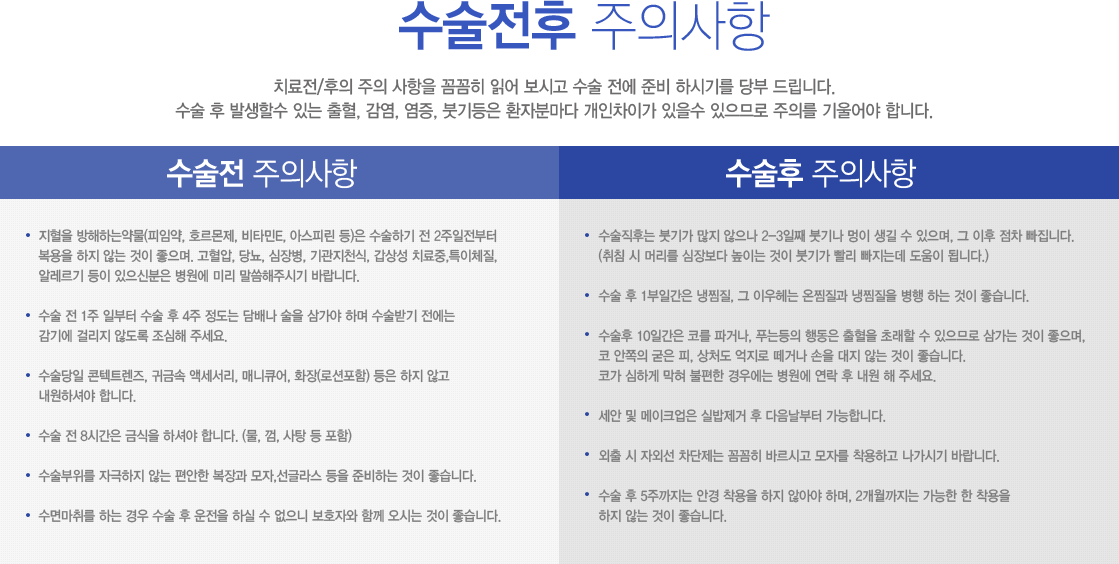 수술전후 주의사항

치료전/후의 주의 사항을 꼼꼼히 읽어 보시고 수술 전에 준비 하시기를 당부 드립니다.
수술 후 발생할수 있는 출혈, 감염, 염증, 붓기등은 환자분마다 개인차이가 있을수 있으므로 주의를 기울어야 합니다.

수술전 주의사항

• 지혈을 방해하는약물(피임약, 호르몬제, 비타민E, 아스피린 등)은 수술하기 전 2주일전부터 복용을 하지 않는 것이 좋으며. 고혈압, 당뇨, 심장병, 기관지천식, 갑상성 치료중,특이체질, 알레르기 등이 있으신분은 병원에 미리 말씀해주시기 바랍니다.

• 수술 전 1주 일부터 수술 후 4주 정도는 담배나 술을 삼가야 하며 수술받기 전에는 감기에 걸리지 않도록 조심해 주세요.

• 수술당일 콘텍트렌즈, 귀금속 액세서리, 매니큐어, 화장(로션포함) 등은 하지 않고 내원하셔야 합니다.

• 수술 전 8시간은 금식을 하셔야 합니다. (물, 껌, 사탕 등 포함)

• 수술부위를 자극하지 않는 편안한 복장과 모자,선글라스 등을 준비하는 것이 좋습니다.

• 수면마취를 하는 경우 수술 후 운전을 하실 수 없으니 보호자와 함께 오시는 것이 좋습니다.

수술후 주의사항

• 수술직후는 붓기가 많지 않으나 2~3일째 붓기나 멍이 생길 수 있으며, 그 이후 점차 빠집니다. (취침 시 머리를 심장보다 높이는 것이 붓기가 빨리 빠지는데 도움이 됩니다.)

• 수술 후 1부일간은 냉찜질, 그 이우헤는 온찜질과 냉찜질을 병행 하는 것이 좋습니다.

• 수술후 10일간은 코를 파거나, 푸는등의 행동은 출혈을 초래할 수 있으므로 삼가는 것이 좋으며, 코 안쪽의 굳은 피, 상처도 억지로 떼거나 손을 대지 않는 것이 좋습니다. 코가 심하게 막혀 불편한 경우에는 병원에 연락 후 내원 해 주세요.

• 세안 및 메이크업은 실밥제거 후 다음날부터 가능합니다.

• 외출 시 자외선 차단제는 꼼꼼히 바르시고 모자를 착용하고 나가시기 바랍니다.

• 수술 후 5주까지는 안경 착용을 하지 않아야 하며, 2개월까지는 가능한 한 착용을 하지 않는 것이 좋습니다.